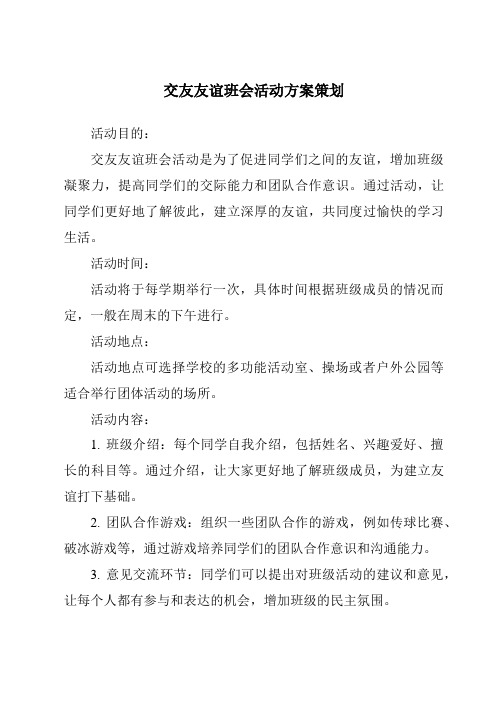 交友友谊班会活动方案策划

活动目的：

交友友谊班会活动是为了促进同学们之间的友谊，增加班级凝聚力，提高同学们的交际能力和团队合作意识。通过活动，让同学们更好地了解彼此，建立深厚的友谊，共同度过愉快的学习生活。

活动时间：

活动将于每学期举行一次，具体时间根据班级成员的情况而定，一般在周末的下午进行。

活动地点：

活动地点可选择学校的多功能活动室、操场或者户外公园等适合举行团体活动的场所。

活动内容：

1. 班级介绍：每个同学自我介绍，包括姓名、兴趣爱好、擅长的科目等。通过介绍，让大家更好地了解班级成员，为建立友谊打下基础。

2. 团队合作游戏：组织一些团队合作的游戏，例如传球比赛、破冰游戏等，通过游戏培养同学们的团队合作意识和沟通能力。

3. 意见交流环节：同学们可以提出对班级活动的建议和意见，让每个人都有参与和表达的机会，增加班级的民主氛围。